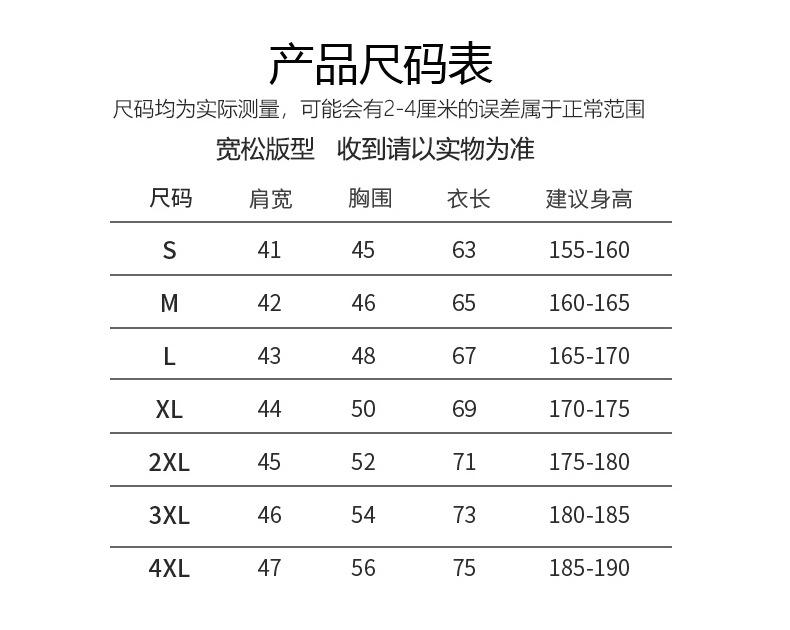 产品尺码表

尺码均为实际测量，可能会有2-4厘米的误差属于正常范围

宽松版型　收到请以实物为准

| 尺码 | 肩宽 | 胸围 | 衣长 | 建议身高 |
|---|---|---|---|---|
| S | 41 | 45 | 63 | 155-160 |
| M | 42 | 46 | 65 | 160-165 |
| L | 43 | 48 | 67 | 165-170 |
| XL | 44 | 50 | 69 | 170-175 |
| 2XL | 45 | 52 | 71 | 175-180 |
| 3XL | 46 | 54 | 73 | 180-185 |
| 4XL | 47 | 56 | 75 | 185-190 |